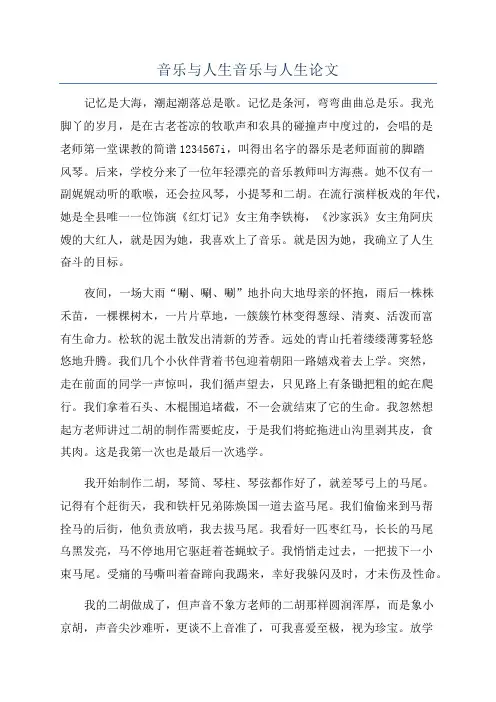 音乐与人生音乐与人生论文

记忆是大海，潮起潮落总是歌。记忆是条河，弯弯曲曲总是乐。我光脚丫的岁月，是在古老苍凉的牧歌声和农具的碰撞声中度过的，会唱的是老师第一堂课教的简谱1234567i，叫得出名字的器乐是老师面前的脚踏风琴。后来，学校分来了一位年轻漂亮的音乐教师叫方海燕。她不仅有一副娓娓动听的歌喉，还会拉风琴，小提琴和二胡。在流行演样板戏的年代，她是全县唯一一位饰演《红灯记》女主角李铁梅，《沙家浜》女主角阿庆嫂的大红人，就是因为她，我喜欢上了音乐。就是因为她，我确立了人生奋斗的目标。

夜间，一场大雨“唰、唰、唰”地扑向大地母亲的怀抱，雨后一株株禾苗，一棵棵树木，一片片草地，一簇簇竹林变得葱绿、清爽、活泼而富有生命力。松软的泥土散发出清新的芳香。远处的青山托着缕缕薄雾轻悠悠地升腾。我们几个小伙伴背着书包迎着朝阳一路嬉戏着去上学。突然，走在前面的同学一声惊叫，我们循声望去，只见路上有条锄把粗的蛇在爬行。我们拿着石头、木棍围追堵截，不一会就结束了它的生命。我忽然想起方老师讲过二胡的制作需要蛇皮，于是我们将蛇拖进山沟里剥其皮，食其肉。这是我第一次也是最后一次逃学。

我开始制作二胡，琴筒、琴柱、琴弦都作好了，就差琴弓上的马尾。记得有个赶街天，我和铁杆兄弟陈焕国一道去盗马尾。我们偷偷来到马帮拴马的后街，他负责放哨，我去拔马尾。我看好一匹枣红马，长长的马尾乌黑发亮，马不停地用它驱赶着苍蝇蚊子。我悄悄走过去，一把拔下一小束马尾。受痛的马嘶叫着奋蹄向我踢来，幸好我躲闪及时，才未伤及性命。

我的二胡做成了，但声音不象方老师的二胡那样圆润浑厚，而是象小京胡，声音尖沙难听，更谈不上音准了，可我喜爱至极，视为珍宝。放学